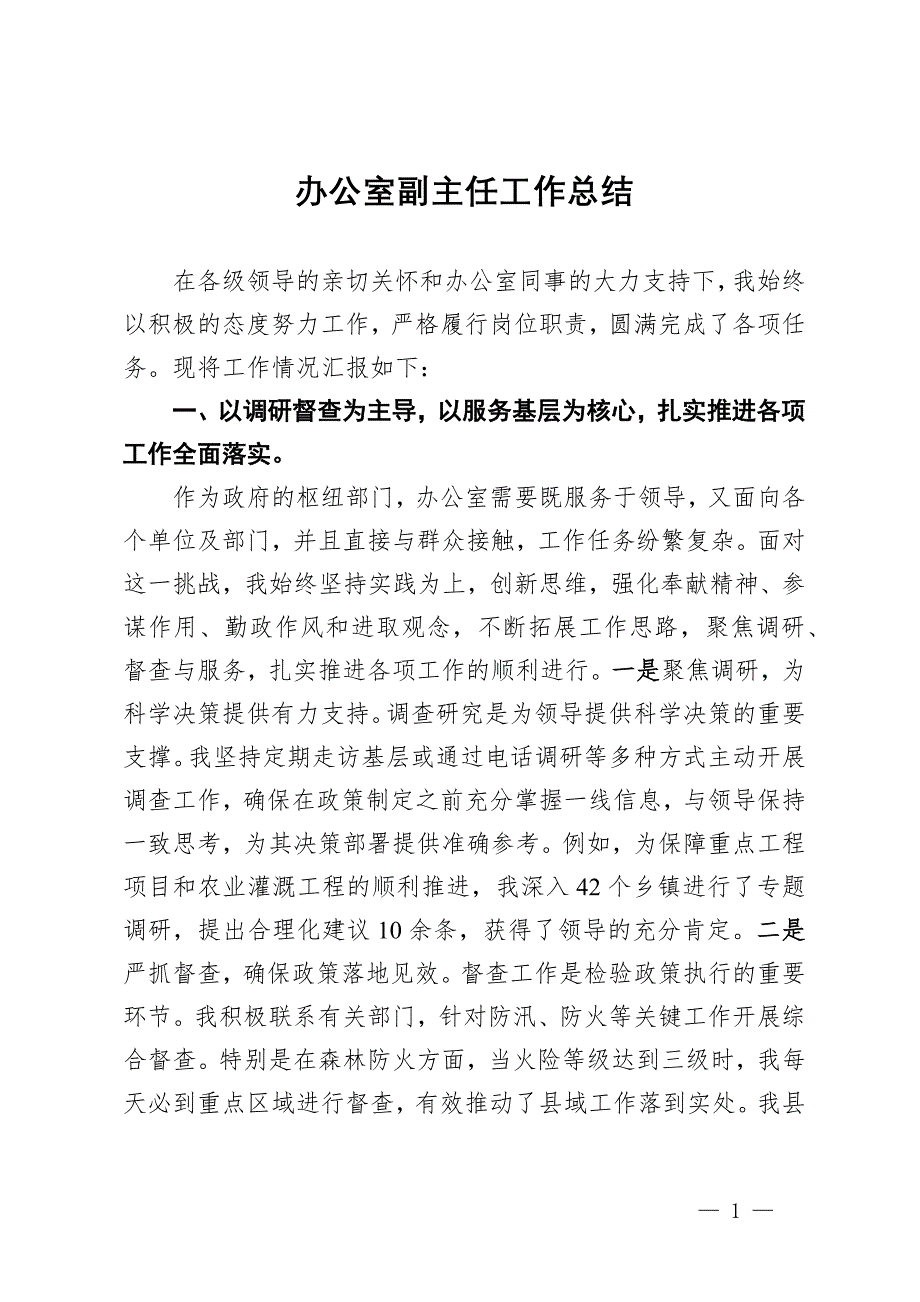 办公室副主任工作总结

在各级领导的亲切关怀和办公室同事的大力支持下，我始终以积极的态度努力工作，严格履行岗位职责，圆满完成了各项任务。现将工作情况汇报如下：

一、以调研督查为主导，以服务基层为核心，扎实推进各项工作全面落实。

作为政府的枢纽部门，办公室需要既服务于领导，又面向各个单位及部门，并且直接与群众接触，工作任务纷繁复杂。面对这一挑战，我始终坚持实践为上，创新思维，强化奉献精神、参谋作用、勤政作风和进取观念，不断拓展工作思路，聚焦调研、督查与服务，扎实推进各项工作的顺利进行。一是聚焦调研，为科学决策提供有力支持。调查研究是为领导提供科学决策的重要支撑。我坚持定期走访基层或通过电话调研等多种方式主动开展调查工作，确保在政策制定之前充分掌握一线信息，与领导保持一致思考，为其决策部署提供准确参考。例如，为保障重点工程项目和农业灌溉工程的顺利推进，我深入42个乡镇进行了专题调研，提出合理化建议10余条，获得了领导的充分肯定。二是严抓督查，确保政策落地见效。督查工作是检验政策执行的重要环节。我积极联系有关部门，针对防汛、防火等关键工作开展综合督查。特别是在森林防火方面，当火险等级达到三级时，我每天必到重点区域进行督查，有效推动了县域工作落到实处。我县

— 1 —